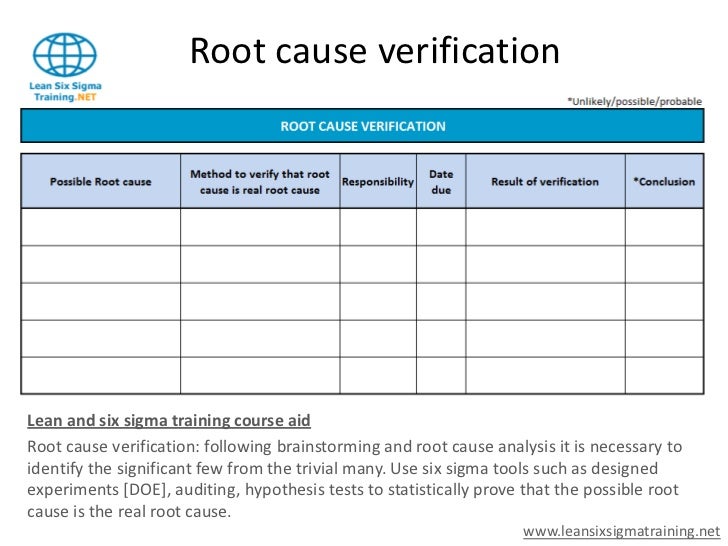 Lean Six Sigma Training.NET

Root cause verification

*Unlikely/possible/probable

ROOT CAUSE VERIFICATION

| Possible Root cause | Method to verify that root cause is real root cause | Responsibility | Date due | Result of verification | *Conclusion |
|---|---|---|---|---|---|
| | | | | | |
| | | | | | |
| | | | | | |
| | | | | | |
| | | | | | |

Lean and six sigma training course aid

Root cause verification: following brainstorming and root cause analysis it is necessary to identify the significant few from the trivial many. Use six sigma tools such as designed experiments [DOE], auditing, hypothesis tests to statistically prove that the possible root cause is the real root cause.

www.leansixsigmatraining.net